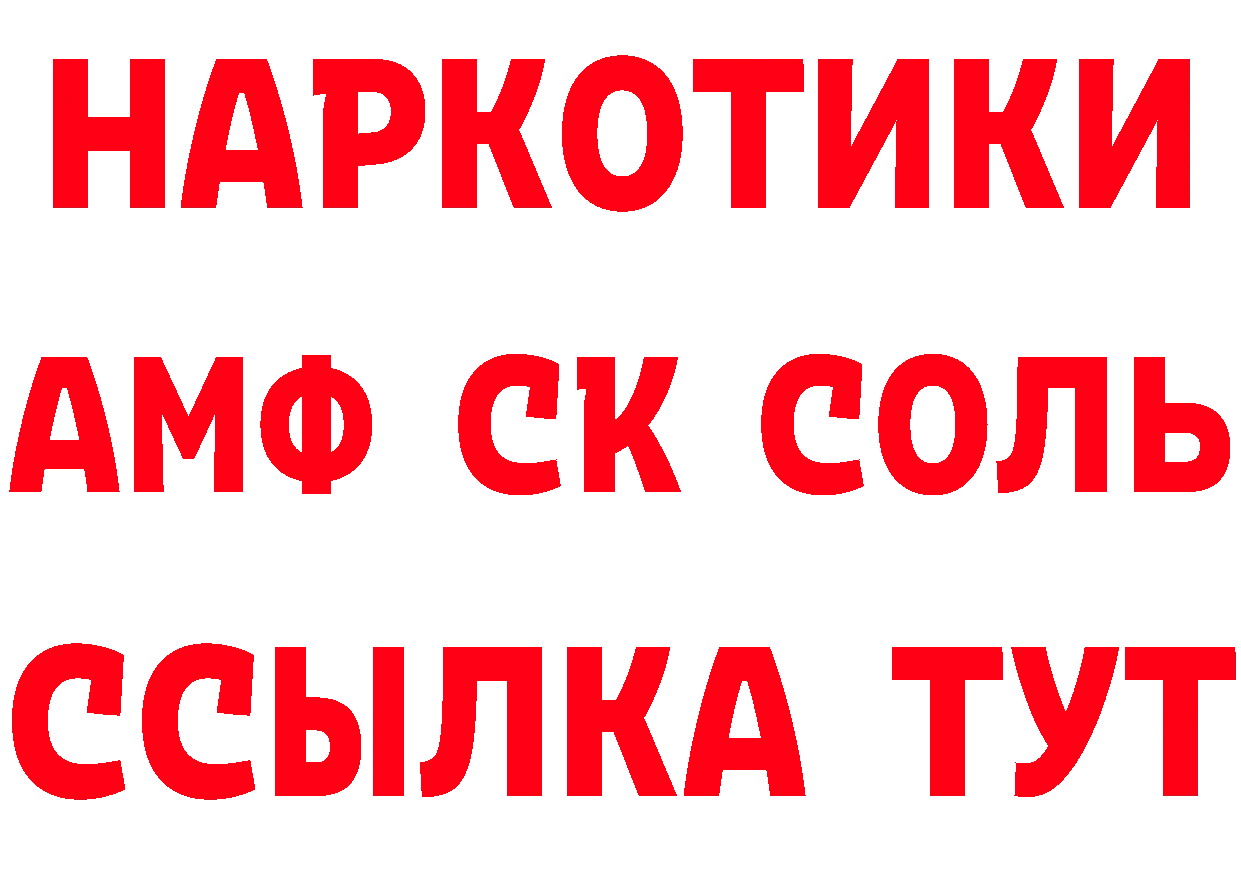 НАРКОТИКИ

АМФ СК СОЛЬ

ССЫЛКА ТУТ